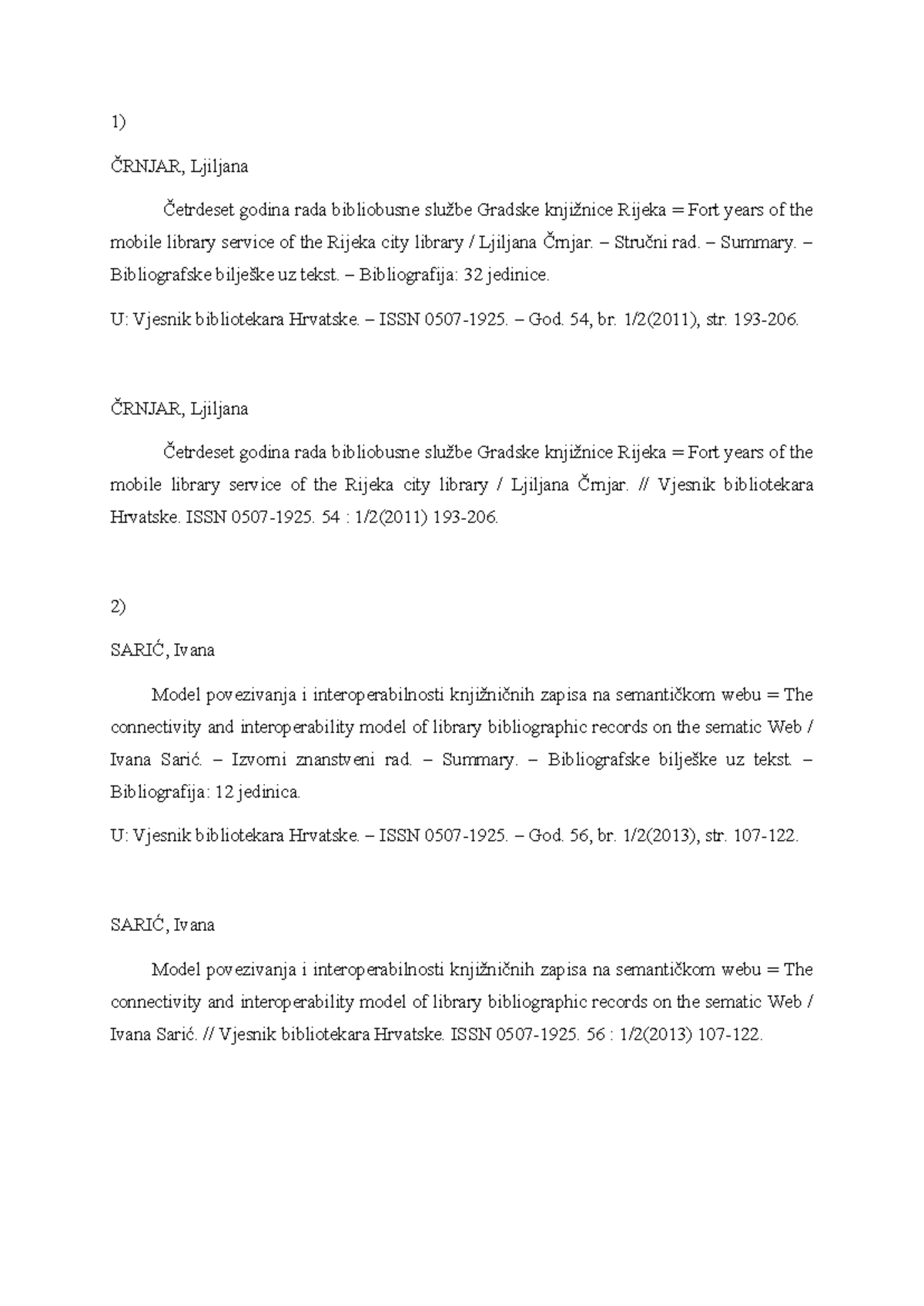 1)

ČRNJAR, Ljiljana

Četrdeset godina rada bibliobusne službe Gradske knjižnice Rijeka = Fort years of the mobile library service of the Rijeka city library / Ljiljana Črnjar. – Stručni rad. – Summary. – Bibliografske bilješke uz tekst. – Bibliografija: 32 jedinice.

U: Vjesnik bibliotekara Hrvatske. – ISSN 0507-1925. – God. 54, br. 1/2(2011), str. 193-206.

ČRNJAR, Ljiljana

Četrdeset godina rada bibliobusne službe Gradske knjižnice Rijeka = Fort years of the mobile library service of the Rijeka city library / Ljiljana Črnjar. // Vjesnik bibliotekara Hrvatske. ISSN 0507-1925. 54 : 1/2(2011) 193-206.

2)

SARIĆ, Ivana

Model povezivanja i interoperabilnosti knjižničnih zapisa na semantičkom webu = The connectivity and interoperability model of library bibliographic records on the sematic Web / Ivana Sarić. – Izvorni znanstveni rad. – Summary. – Bibliografske bilješke uz tekst. – Bibliografija: 12 jedinica.

U: Vjesnik bibliotekara Hrvatske. – ISSN 0507-1925. – God. 56, br. 1/2(2013), str. 107-122.

SARIĆ, Ivana

Model povezivanja i interoperabilnosti knjižničnih zapisa na semantičkom webu = The connectivity and interoperability model of library bibliographic records on the sematic Web / Ivana Sarić. // Vjesnik bibliotekara Hrvatske. ISSN 0507-1925. 56 : 1/2(2013) 107-122.